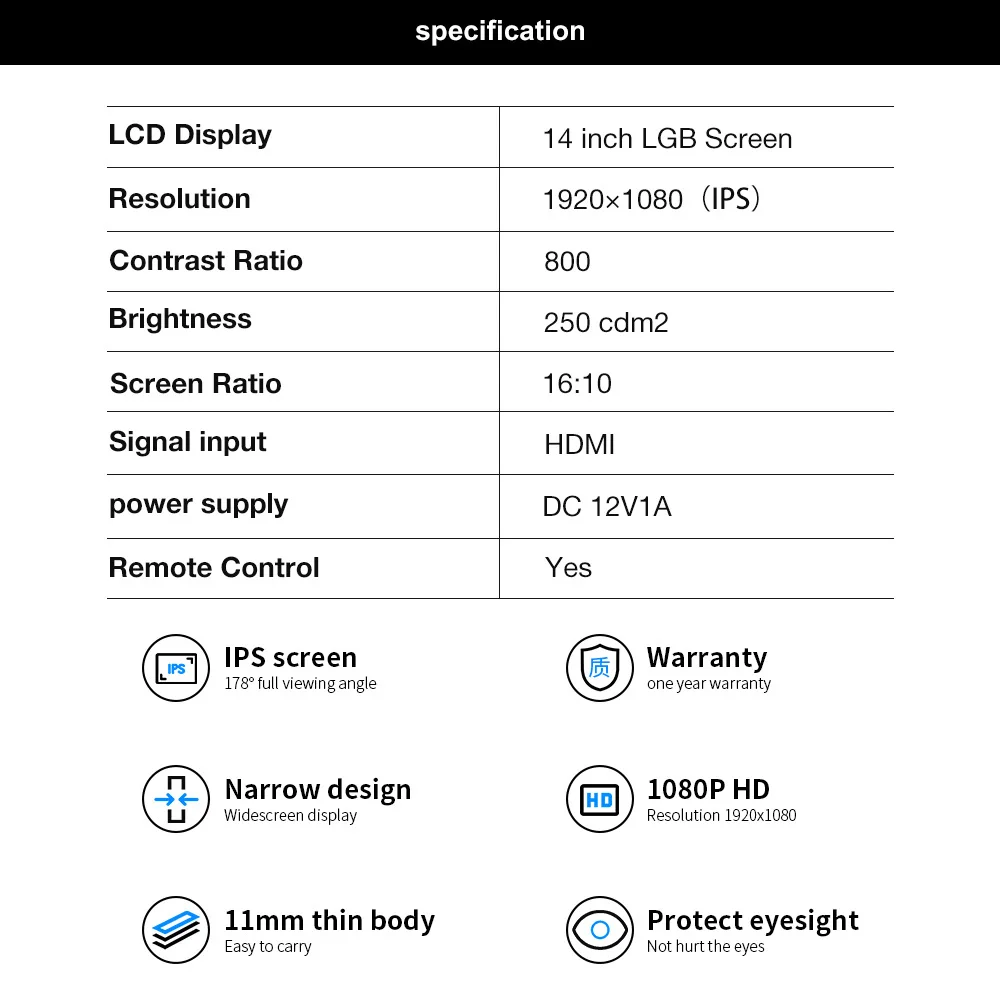 specification

| LCD Display | 14 inch LGB Screen |
|---|---|
| Resolution | 1920×1080（IPS） |
| Contrast Ratio | 800 |
| Brightness | 250 cdm2 |
| Screen Ratio | 16:10 |
| Signal input | HDMI |
| power supply | DC 12V1A |
| Remote Control | Yes |

IPS

IPS screen
178° full viewing angle

质

Warranty
one year warranty

Narrow design
Widescreen display

HD

1080P HD
Resolution 1920x1080

11mm thin body
Easy to carry

Protect eyesight
Not hurt the eyes